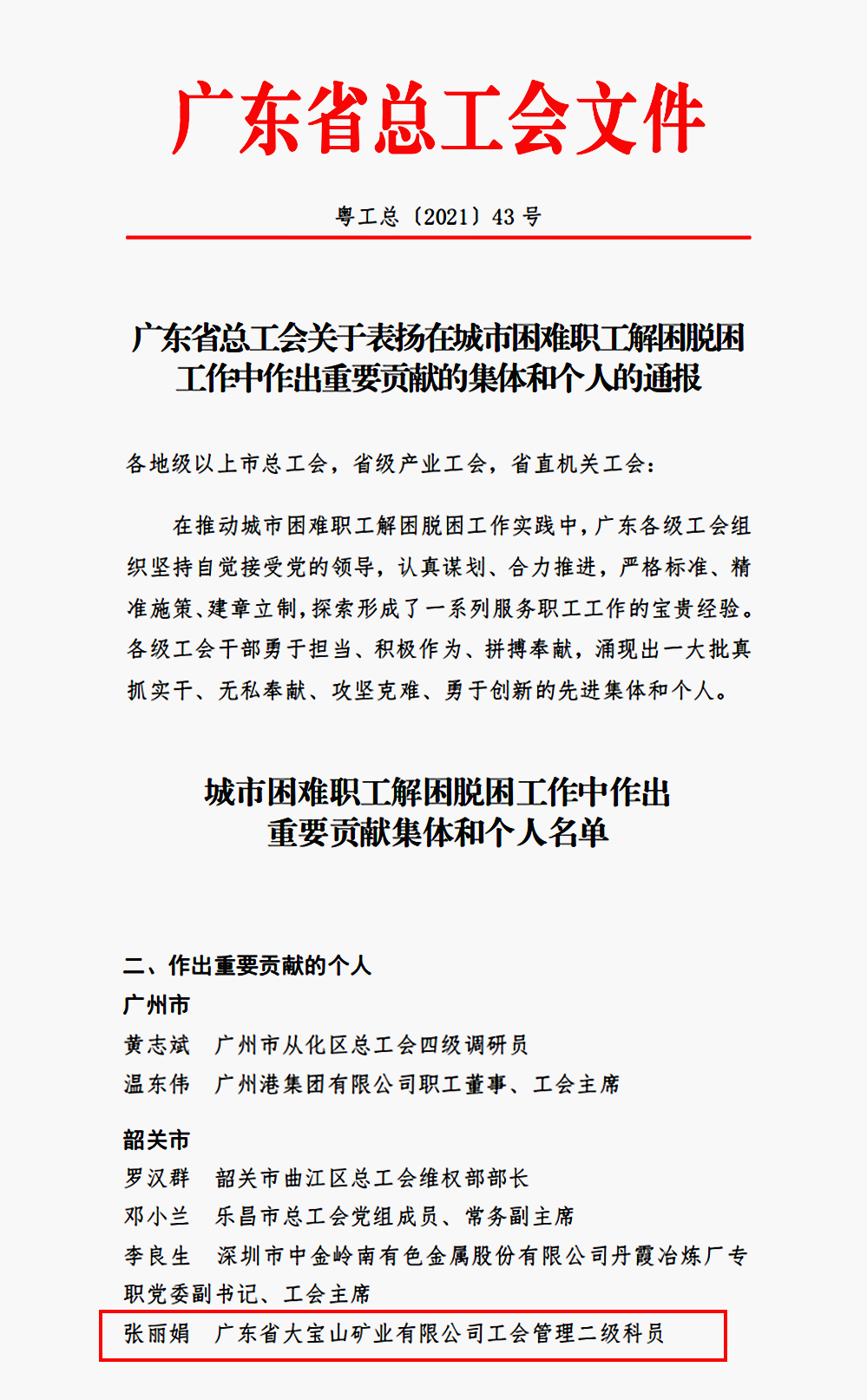 广东省总工会文件

粤工总〔2021〕43 号

广东省总工会关于表扬在城市困难职工解困脱困工作中作出重要贡献的集体和个人的通报

各地级以上市总工会，省级产业工会，省直机关工会：

在推动城市困难职工解困脱困工作实践中，广东各级工会组织坚持自觉接受党的领导，认真谋划、合力推进，严格标准、精准施策、建章立制，探索形成了一系列服务职工工作的宝贵经验。各级工会干部勇于担当、积极作为、拼搏奉献，涌现出一大批真抓实干、无私奉献、攻坚克难、勇于创新的先进集体和个人。

城市困难职工解困脱困工作中作出重要贡献集体和个人名单

二、作出重要贡献的个人

广州市

黄志斌　广州市从化区总工会四级调研员

温东伟　广州港集团有限公司职工董事、工会主席

韶关市

罗汉群　韶关市曲江区总工会维权部部长

邓小兰　乐昌市总工会党组成员、常务副主席

李良生　深圳市中金岭南有色金属股份有限公司丹霞冶炼厂专职党委副书记、工会主席

张丽娟　广东省大宝山矿业有限公司工会管理二级科员